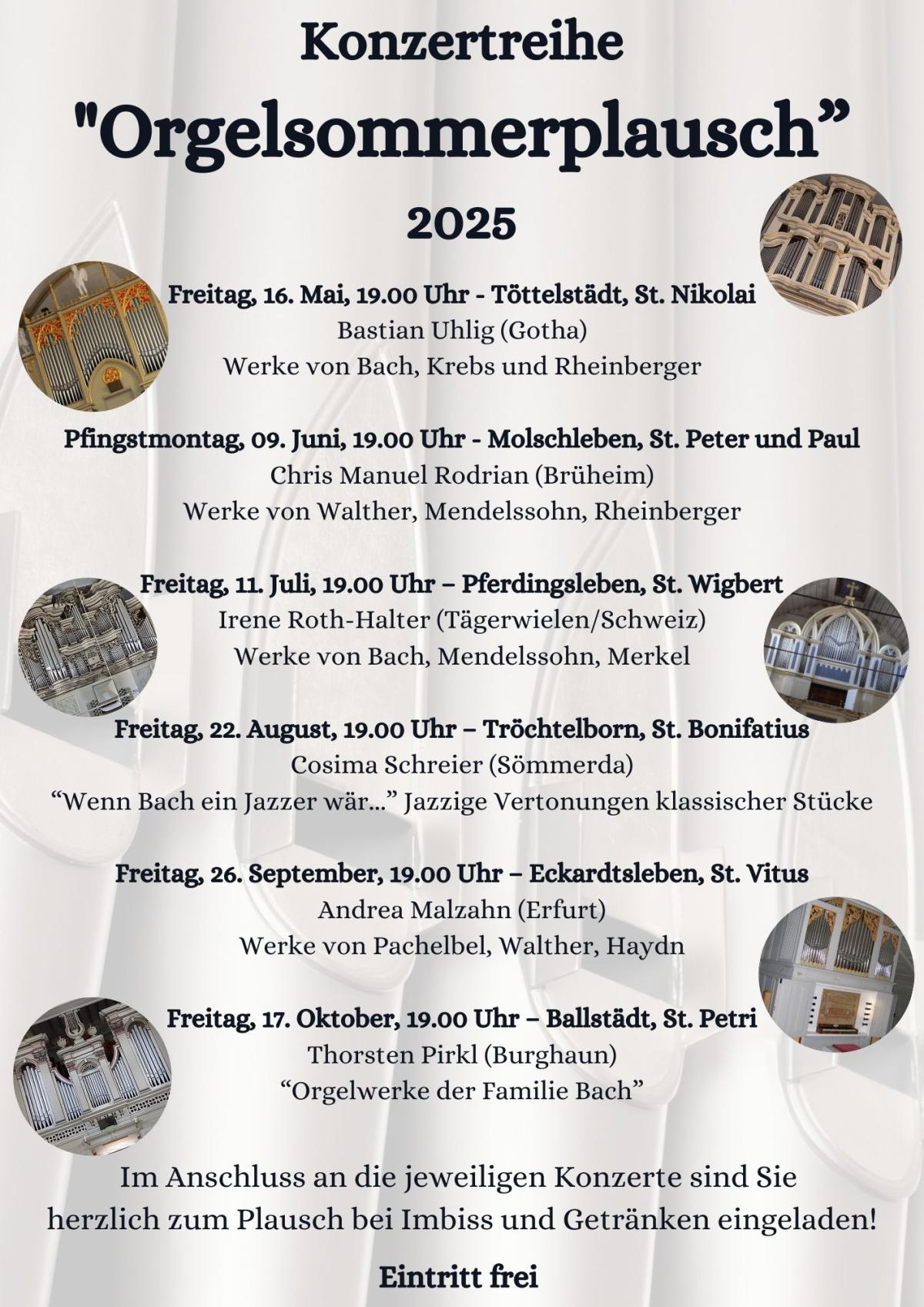 Konzertreihe

"Orgelsommerplausch”

2025

Freitag, 16. Mai, 19.00 Uhr - Töttelstädt, St. Nikolai
Bastian Uhlig (Gotha)
Werke von Bach, Krebs und Rheinberger

Pfingstmontag, 09. Juni, 19.00 Uhr - Molschleben, St. Peter und Paul
Chris Manuel Rodrian (Brüheim)
Werke von Walther, Mendelssohn, Rheinberger

Freitag, 11. Juli, 19.00 Uhr – Pferdingsleben, St. Wigbert
Irene Roth-Halter (Tägerwielen/Schweiz)
Werke von Bach, Mendelssohn, Merkel

Freitag, 22. August, 19.00 Uhr – Tröchtelborn, St. Bonifatius
Cosima Schreier (Sömmerda)
“Wenn Bach ein Jazzer wär...” Jazzige Vertonungen klassischer Stücke

Freitag, 26. September, 19.00 Uhr – Eckardtsleben, St. Vitus
Andrea Malzahn (Erfurt)
Werke von Pachelbel, Walther, Haydn

Freitag, 17. Oktober, 19.00 Uhr – Ballstädt, St. Petri
Thorsten Pirkl (Burghaun)
“Orgelwerke der Familie Bach”

Im Anschluss an die jeweiligen Konzerte sind Sie herzlich zum Plausch bei Imbiss und Getränken eingeladen!

Eintritt frei